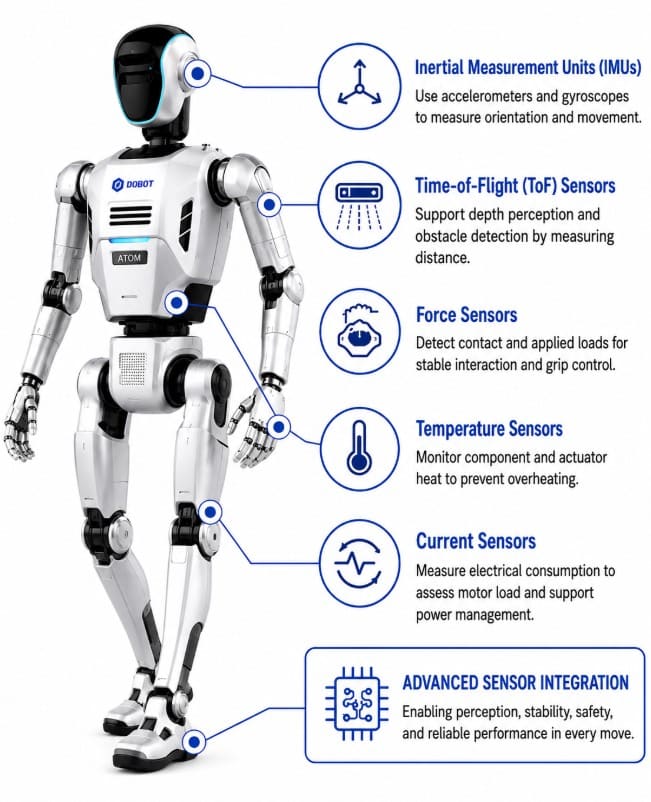 DOBOT

ATOM

Inertial Measurement Units (IMUs)
Use accelerometers and gyroscopes to measure orientation and movement.

Time-of-Flight (ToF) Sensors
Support depth perception and obstacle detection by measuring distance.

Force Sensors
Detect contact and applied loads for stable interaction and grip control.

Temperature Sensors
Monitor component and actuator heat to prevent overheating.

Current Sensors
Measure electrical consumption to assess motor load and support power management.

ADVANCED SENSOR INTEGRATION
Enabling perception, stability, safety, and reliable performance in every move.